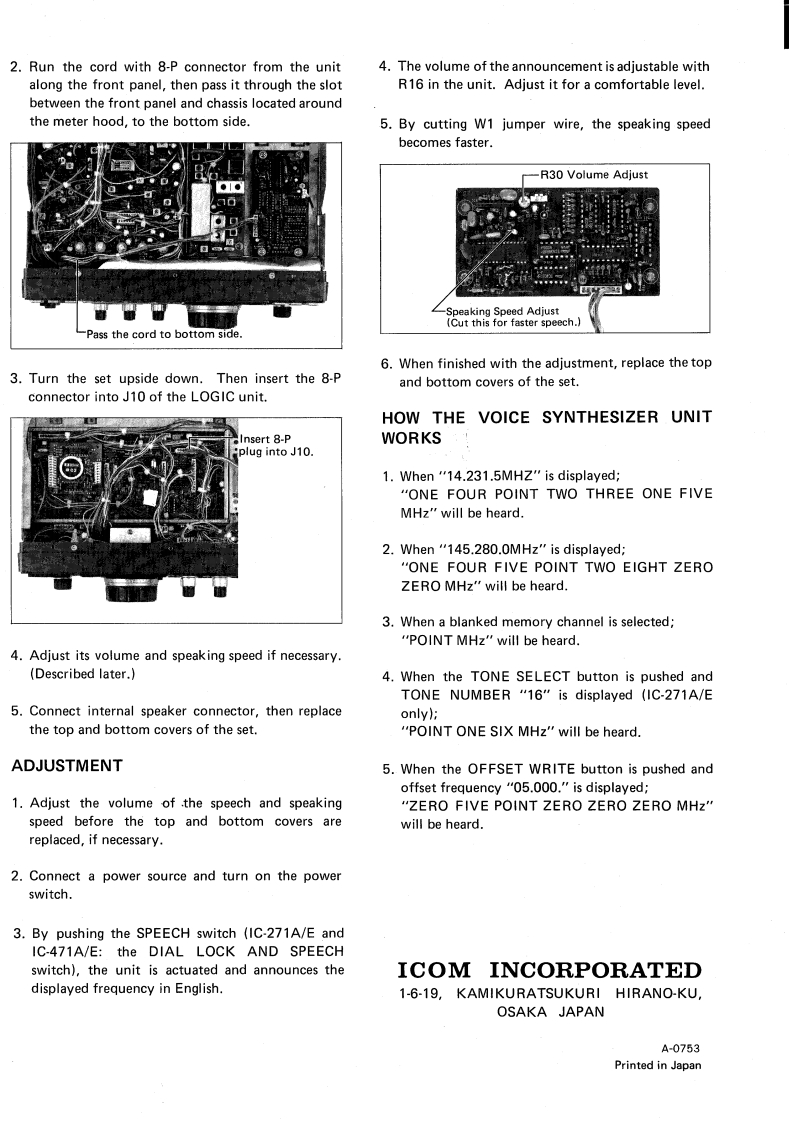 2. Run the cord with 8-P connector from the unit along the front panel, then pass it through the slot between the front panel and chassis located around the meter hood, to the bottom side.

Pass the cord to bottom side.

3. Turn the set upside down. Then insert the 8-P connector into J10 of the LOGIC unit.

Insert 8-P plug into J10.

4. Adjust its volume and speaking speed if necessary. (Described later.)

5. Connect internal speaker connector, then replace the top and bottom covers of the set.

ADJUSTMENT

1. Adjust the volume of the speech and speaking speed before the top and bottom covers are replaced, if necessary.

2. Connect a power source and turn on the power switch.

3. By pushing the SPEECH switch (IC-271A/E and IC-471A/E: the DIAL LOCK AND SPEECH switch), the unit is actuated and announces the displayed frequency in English.

4. The volume of the announcement is adjustable with R16 in the unit. Adjust it for a comfortable level.

5. By cutting W1 jumper wire, the speaking speed becomes faster.

R30 Volume Adjust

Speaking Speed Adjust
(Cut this for faster speech.)

6. When finished with the adjustment, replace the top and bottom covers of the set.

HOW THE VOICE SYNTHESIZER UNIT WORKS

1. When "14.231.5MHZ" is displayed;
"ONE FOUR POINT TWO THREE ONE FIVE MHz" will be heard.

2. When "145.280.0MHz" is displayed;
"ONE FOUR FIVE POINT TWO EIGHT ZERO ZERO MHz" will be heard.

3. When a blanked memory channel is selected;
"POINT MHz" will be heard.

4. When the TONE SELECT button is pushed and TONE NUMBER "16" is displayed (IC-271A/E only);
"POINT ONE SIX MHz" will be heard.

5. When the OFFSET WRITE button is pushed and offset frequency "05.000." is displayed;
"ZERO FIVE POINT ZERO ZERO ZERO MHz" will be heard.

ICOM INCORPORATED
1-6-19, KAMIKURATSUKURI HIRANO-KU, OSAKA JAPAN

A-0753
Printed in Japan